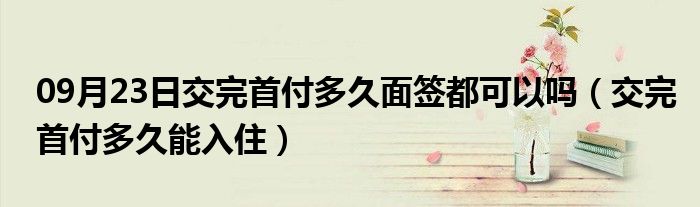 09月23日交完首付多久面签都可以吗（交完首付多久能入住）